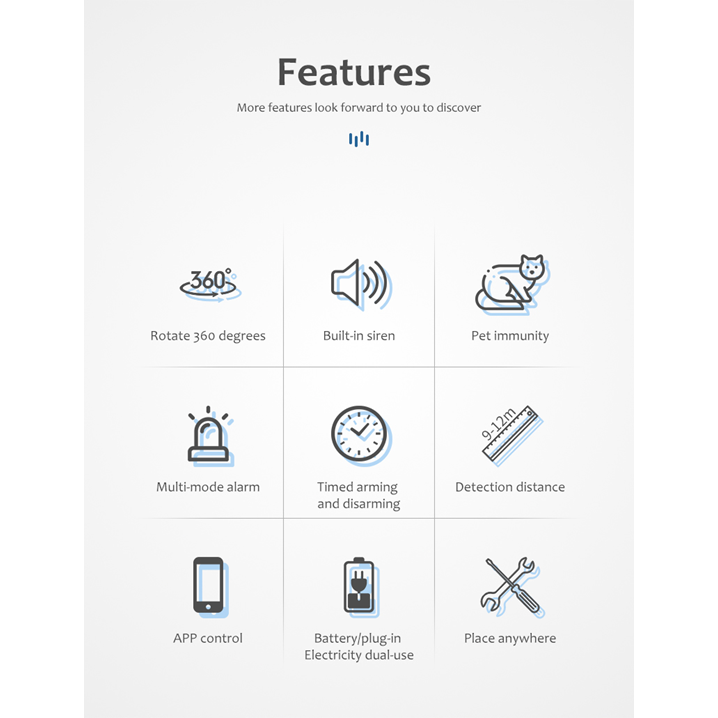 Features

More features look forward to you to discover

360°

Rotate 360 degrees

Built-in siren

Pet immunity

Multi-mode alarm

Timed arming and disarming

9-12m

Detection distance

APP control

Battery/plug-in Electricity dual-use

Place anywhere